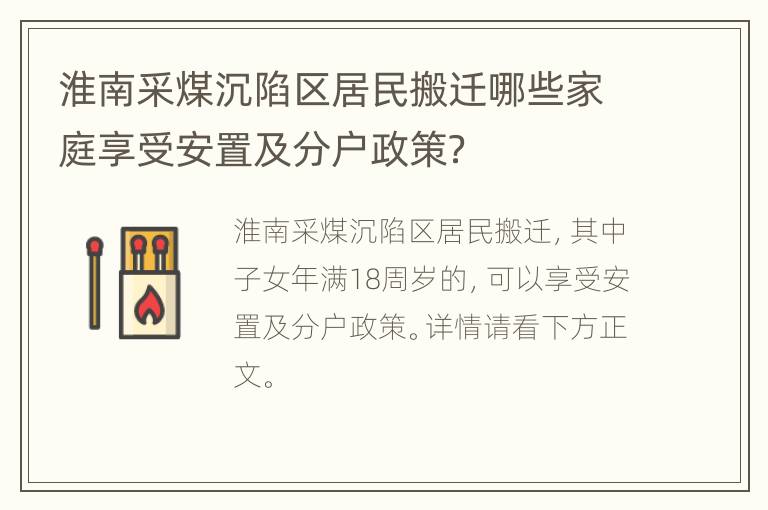 淮南采煤沉陷区居民搬迁哪些家庭享受安置及分户政策?

淮南采煤沉陷区居民搬迁, 其中子女年满18周岁的, 可以享受安置及分户政策。详情请看下方正文。